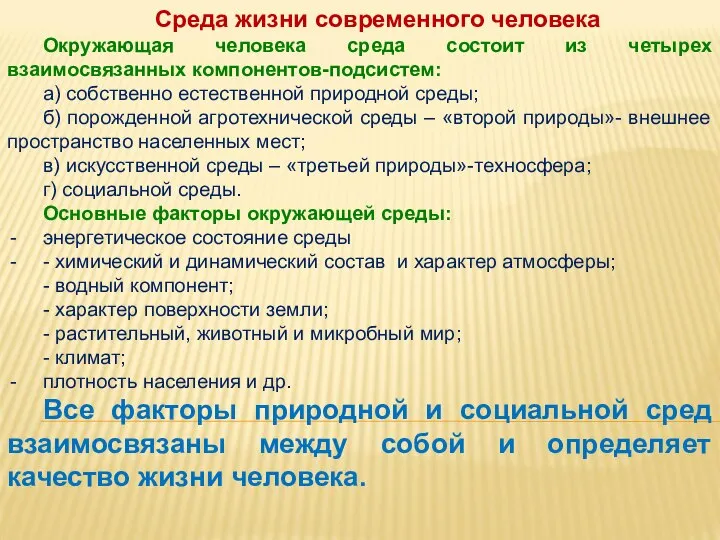 Среда жизни современного человека

Окружающая человека среда состоит из четырех взаимосвязанных компонентов-подсистем:

а) собственно естественной природной среды;

б) порожденной агротехнической среды – «второй природы»- внешнее пространство населенных мест;

в) искусственной среды – «третьей природы»-техносфера;

г) социальной среды.

Основные факторы окружающей среды:

- энергетическое состояние среды
- - химический и динамический состав и характер атмосферы;
- водный компонент;
- характер поверхности земли;
- растительный, животный и микробный мир;
- климат;
- плотность населения и др.

Все факторы природной и социальной сред взаимосвязаны между собой и определяет качество жизни человека.